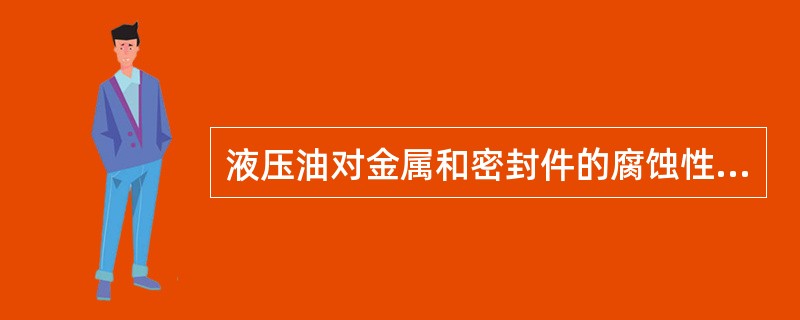 液压油对金属和密封件的腐蚀性...